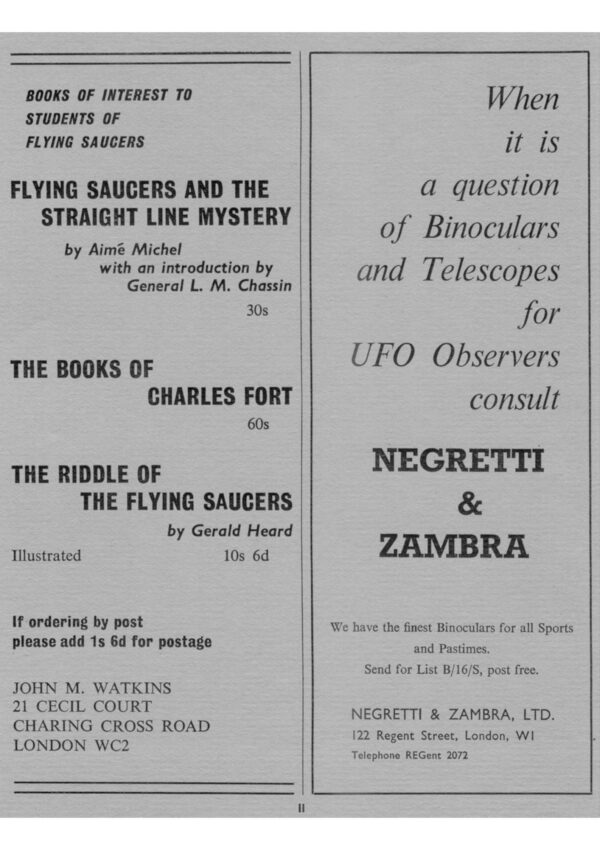 BOOKS OF INTEREST TO
STUDENTS OF
FLYING SAUCERS

FLYING SAUCERS AND THE
STRAIGHT LINE MYSTERY

by Aimé Michel
with an introduction by
General L. M. Chassin

30s

THE BOOKS OF
CHARLES FORT

60s

THE RIDDLE OF
THE FLYING SAUCERS

by Gerald Heard

Illustrated 10s 6d

If ordering by post
please add 1s 6d for postage

JOHN M. WATKINS
21 CECIL COURT
CHARING CROSS ROAD
LONDON WC2

When
it is
a question
of Binoculars
and Telescopes
for
UFO Observers
consult

NEGRETTI
&
ZAMBRA

We have the finest Binoculars for all Sports and Pastimes.
Send for List B/16/S, post free.

NEGRETTI & ZAMBRA, LTD.
122 Regent Street, London, W1
Telephone REGent 2072

II